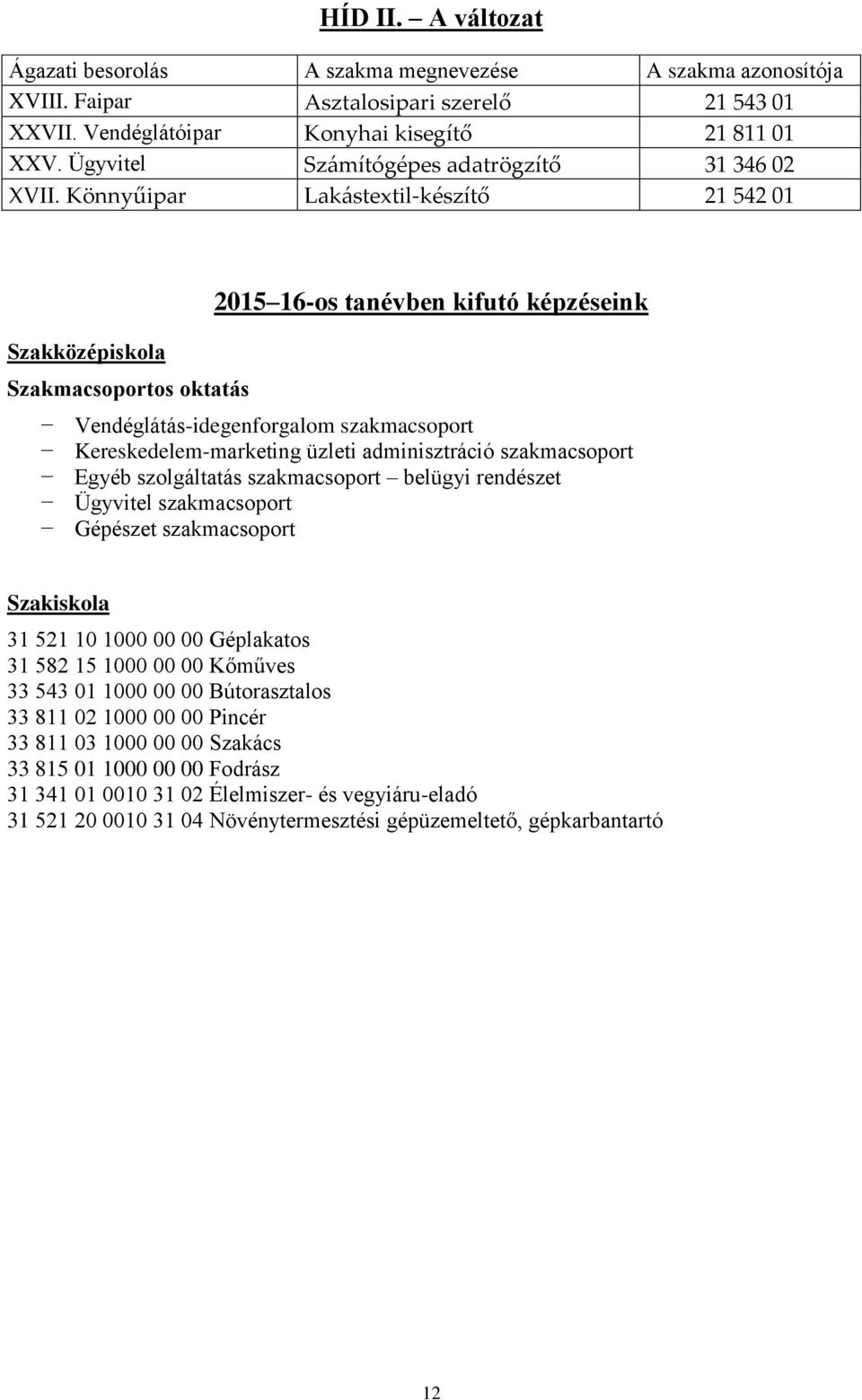 HÍD II. – A változat

| Ágazati besorolás | A szakma megnevezése | A szakma azonosítója |
|---|---|---|
| XVIII. Faipar | Asztalosipari szerelő | 21 543 01 |
| XXVII. Vendéglátóipar | Konyhai kisegítő | 21 811 01 |
| XXV. Ügyvitel | Számítógépes adatrögzítő | 31 346 02 |
| XVII. Könnyűipar | Lakástextil-készítő | 21 542 01 |

2015 16-os tanévben kifutó képzéseink

Szakközépiskola

Szakmacsoportos oktatás

− Vendéglátás-idegenforgalom szakmacsoport
− Kereskedelem-marketing üzleti adminisztráció szakmacsoport
− Egyéb szolgáltatás szakmacsoport – belügyi rendészet
− Ügyvitel szakmacsoport
− Gépészet szakmacsoport

Szakiskola

31 521 10 1000 00 00 Géplakatos
31 582 15 1000 00 00 Kőműves
33 543 01 1000 00 00 Bútorasztalos
33 811 02 1000 00 00 Pincér
33 811 03 1000 00 00 Szakács
33 815 01 1000 00 00 Fodrász
31 341 01 0010 31 02 Élelmiszer- és vegyiáru-eladó
31 521 20 0010 31 04 Növénytermesztési gépüzemeltető, gépkarbantartó

12